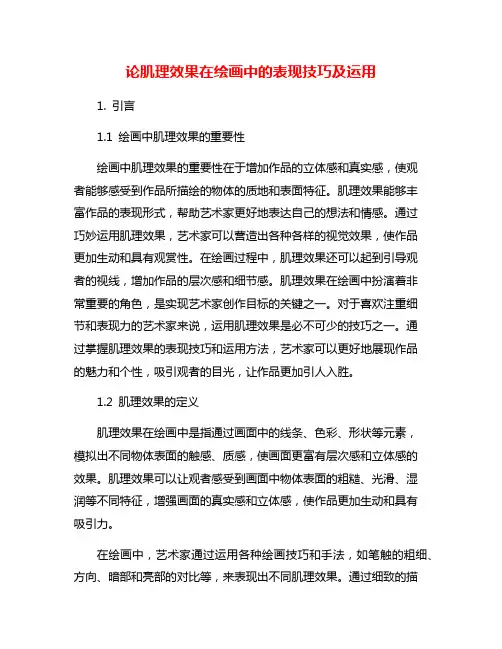 论肌理效果在绘画中的表现技巧及运用

1. 引言

1.1 绘画中肌理效果的重要性

绘画中肌理效果的重要性在于增加作品的立体感和真实感，使观者能够感受到作品所描绘的物体的质地和表面特征。肌理效果能够丰富作品的表现形式，帮助艺术家更好地表达自己的想法和情感。通过巧妙运用肌理效果，艺术家可以营造出各种各样的视觉效果，使作品更加生动和具有观赏性。在绘画过程中，肌理效果还可以起到引导观者的视线，增加作品的层次感和细节感。肌理效果在绘画中扮演着非常重要的角色，是实现艺术家创作目标的关键之一。对于喜欢注重细节和表现力的艺术家来说，运用肌理效果是必不可少的技巧之一。通过掌握肌理效果的表现技巧和运用方法，艺术家可以更好地展现作品的魅力和个性，吸引观者的目光，让作品更加引人入胜。

1.2 肌理效果的定义

肌理效果在绘画中是指通过画面中的线条、色彩、形状等元素，模拟出不同物体表面的触感、质感，使画面更富有层次感和立体感的效果。肌理效果可以让观者感受到画面中物体表面的粗糙、光滑、湿润等不同特征，增强画面的真实感和立体感，使作品更加生动和具有吸引力。

在绘画中，艺术家通过运用各种绘画技巧和手法，如笔触的粗细、方向、暗部和亮部的对比等，来表现出不同肌理效果。通过细致的描